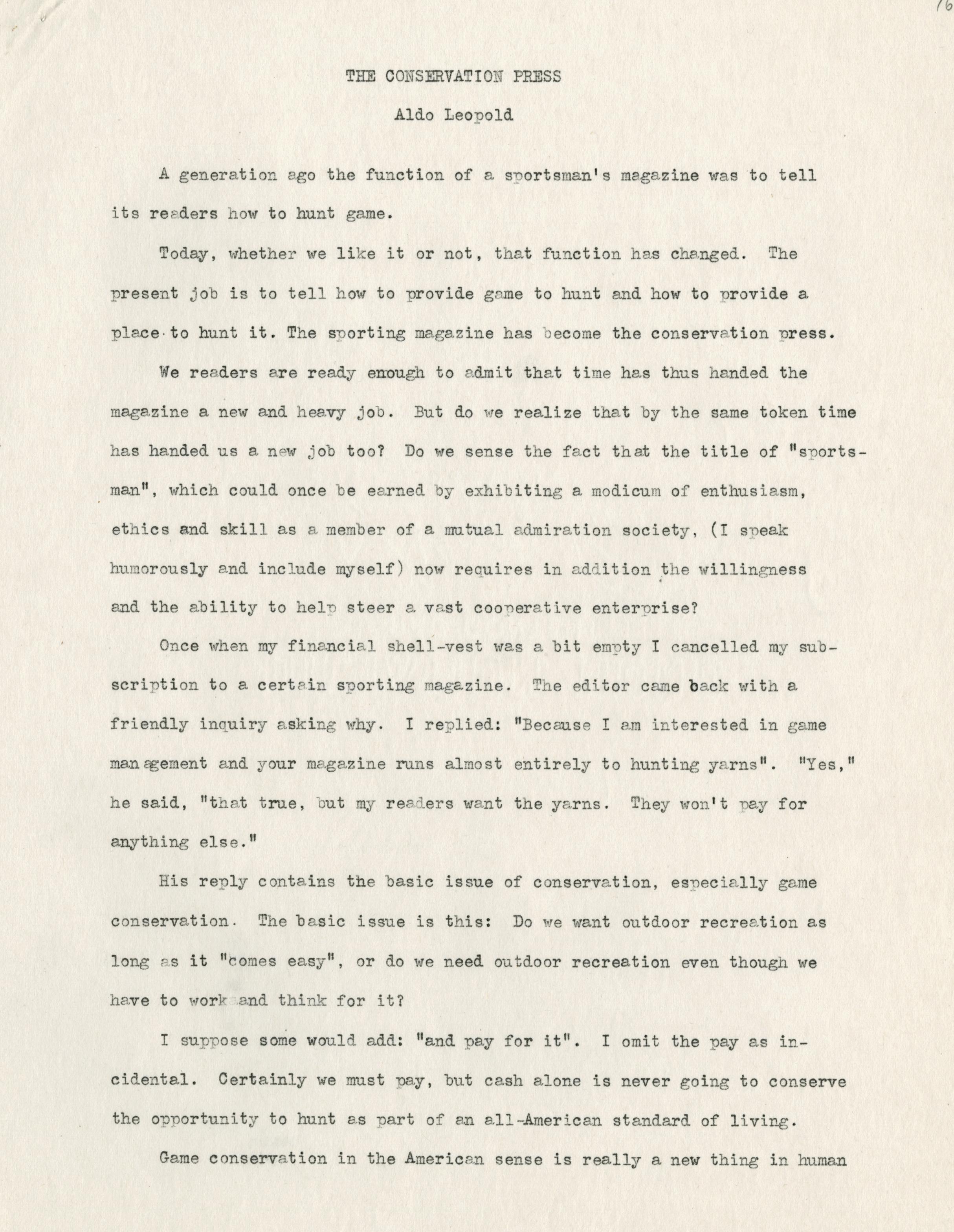 16

THE CONSERVATION PRESS

Aldo Leopold

A generation ago the function of a sportsman's magazine was to tell its readers how to hunt game.

Today, whether we like it or not, that function has changed. The present job is to tell how to provide game to hunt and how to provide a place to hunt it. The sporting magazine has become the conservation press.

We readers are ready enough to admit that time has thus handed the magazine a new and heavy job. But do we realize that by the same token time has handed us a new job too? Do we sense the fact that the title of "sportsman", which could once be earned by exhibiting a modicum of enthusiasm, ethics and skill as a member of a mutual admiration society, (I speak humorously and include myself) now requires in addition the willingness and the ability to help steer a vast cooperative enterprise?

Once when my financial shell-vest was a bit empty I cancelled my subscription to a certain sporting magazine. The editor came back with a friendly inquiry asking why. I replied: "Because I am interested in game management and your magazine runs almost entirely to hunting yarns". "Yes," he said, "that true, but my readers want the yarns. They won't pay for anything else."

His reply contains the basic issue of conservation, especially game conservation. The basic issue is this: Do we want outdoor recreation as long as it "comes easy", or do we need outdoor recreation even though we have to work and think for it?

I suppose some would add: "and pay for it". I omit the pay as incidental. Certainly we must pay, but cash alone is never going to conserve the opportunity to hunt as part of an all-American standard of living.

Game conservation in the American sense is really a new thing in human